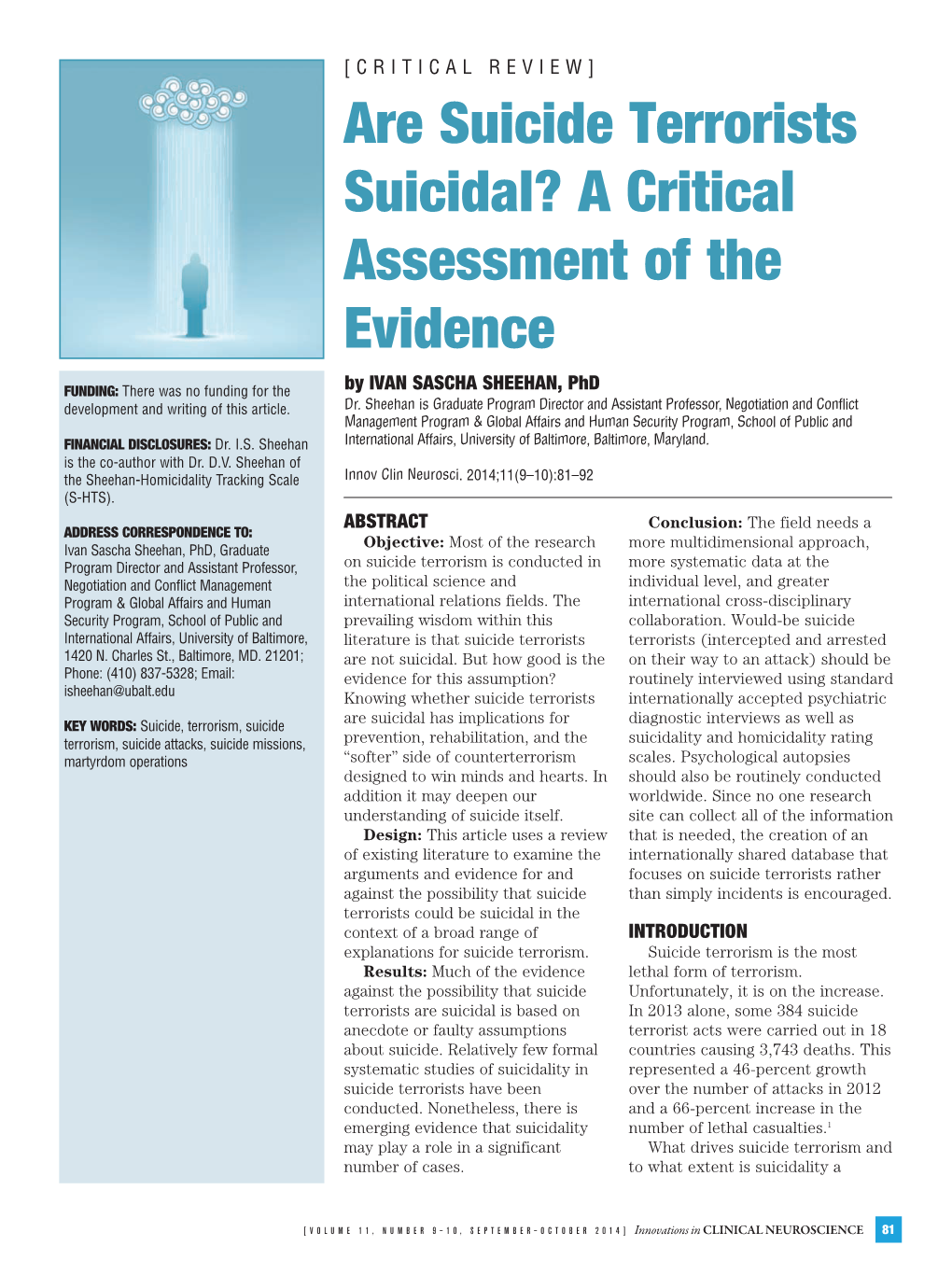 [CRITICAL REVIEW]

Are Suicide Terrorists Suicidal? A Critical Assessment of the Evidence

by IVAN SASCHA SHEEHAN, PhD

Dr. Sheehan is Graduate Program Director and Assistant Professor, Negotiation and Conflict Management Program & Global Affairs and Human Security Program, School of Public and International Affairs, University of Baltimore, Baltimore, Maryland.

Innov Clin Neurosci. 2014;11(9–10):81–92

FUNDING: There was no funding for the development and writing of this article.

FINANCIAL DISCLOSURES: Dr. I.S. Sheehan is the co-author with Dr. D.V. Sheehan of the Sheehan-Homicidality Tracking Scale (S-HTS).

ADDRESS CORRESPONDENCE TO: Ivan Sascha Sheehan, PhD, Graduate Program Director and Assistant Professor, Negotiation and Conflict Management Program & Global Affairs and Human Security Program, School of Public and International Affairs, University of Baltimore, 1420 N. Charles St., Baltimore, MD. 21201; Phone: (410) 837-5328; Email: isheehan@ubalt.edu

KEY WORDS: Suicide, terrorism, suicide terrorism, suicide attacks, suicide missions, martyrdom operations

ABSTRACT

Objective: Most of the research on suicide terrorism is conducted in the political science and international relations fields. The prevailing wisdom within this literature is that suicide terrorists are not suicidal. But how good is the evidence for this assumption? Knowing whether suicide terrorists are suicidal has implications for prevention, rehabilitation, and the “softer” side of counterterrorism designed to win minds and hearts. In addition it may deepen our understanding of suicide itself.

Design: This article uses a review of existing literature to examine the arguments and evidence for and against the possibility that suicide terrorists could be suicidal in the context of a broad range of explanations for suicide terrorism.

Results: Much of the evidence against the possibility that suicide terrorists are suicidal is based on anecdote or faulty assumptions about suicide. Relatively few formal systematic studies of suicidality in suicide terrorists have been conducted. Nonetheless, there is emerging evidence that suicidality may play a role in a significant number of cases.

Conclusion: The field needs a more multidimensional approach, more systematic data at the individual level, and greater international cross-disciplinary collaboration. Would-be suicide terrorists (intercepted and arrested on their way to an attack) should be routinely interviewed using standard internationally accepted psychiatric diagnostic interviews as well as suicidality and homicidality rating scales. Psychological autopsies should also be routinely conducted worldwide. Since no one research site can collect all of the information that is needed, the creation of an internationally shared database that focuses on suicide terrorists rather than simply incidents is encouraged.

INTRODUCTION

Suicide terrorism is the most lethal form of terrorism. Unfortunately, it is on the increase. In 2013 alone, some 384 suicide terrorist acts were carried out in 18 countries causing 3,743 deaths. This represented a 46-percent growth over the number of attacks in 2012 and a 66-percent increase in the number of lethal casualties.$^1$

What drives suicide terrorism and to what extent is suicidality a

[VOLUME 11, NUMBER 9–10, SEPTEMBER-OCTOBER 2014] Innovations in CLINICAL NEUROSCIENCE 81